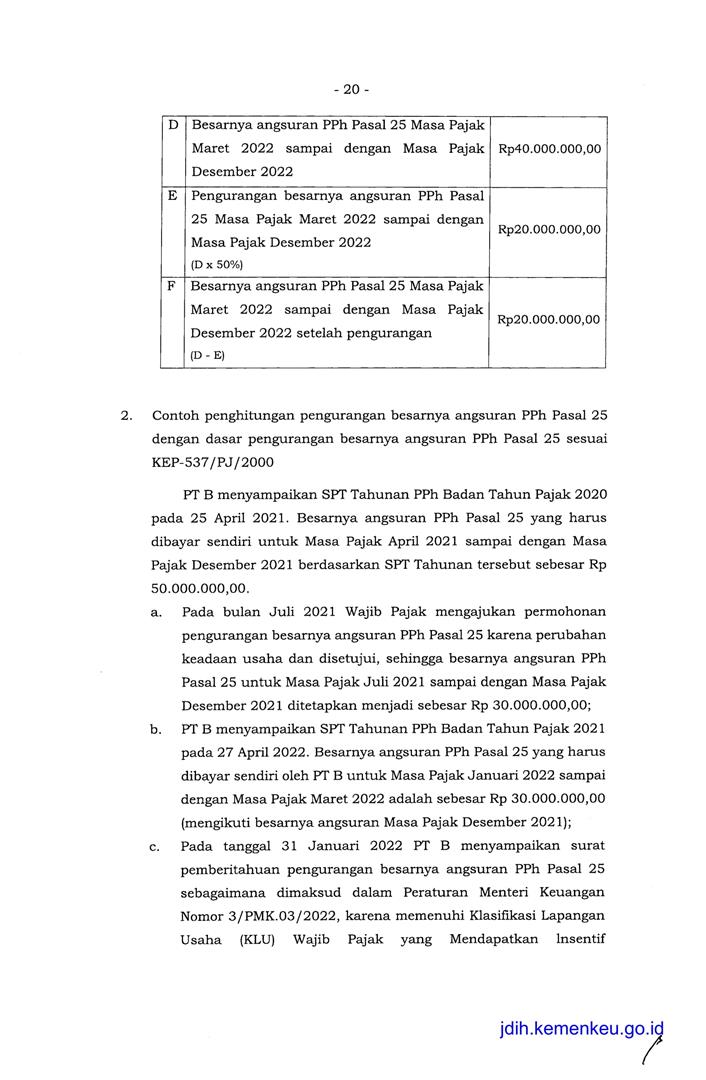 - 20 -

| D | Besarnya angsuran PPh Pasal 25 Masa Pajak Maret 2022 sampai dengan Masa Pajak Desember 2022 | Rp40.000.000,00 |
|---|---|---|
| E | Pengurangan besarnya angsuran PPh Pasal 25 Masa Pajak Maret 2022 sampai dengan Masa Pajak Desember 2022 (D x 50%) | Rp20.000.000,00 |
| F | Besarnya angsuran PPh Pasal 25 Masa Pajak Maret 2022 sampai dengan Masa Pajak Desember 2022 setelah pengurangan (D - E) | Rp20.000.000,00 |

2. Contoh penghitungan pengurangan besarnya angsuran PPh Pasal 25 dengan dasar pengurangan besarnya angsuran PPh Pasal 25 sesuai KEP-537/PJ/2000

PT B menyampaikan SPT Tahunan PPh Badan Tahun Pajak 2020 pada 25 April 2021. Besarnya angsuran PPh Pasal 25 yang harus dibayar sendiri untuk Masa Pajak April 2021 sampai dengan Masa Pajak Desember 2021 berdasarkan SPT Tahunan tersebut sebesar Rp 50.000.000,00.

a. Pada bulan Juli 2021 Wajib Pajak mengajukan permohonan pengurangan besarnya angsuran PPh Pasal 25 karena perubahan keadaan usaha dan disetujui, sehingga besarnya angsuran PPh Pasal 25 untuk Masa Pajak Juli 2021 sampai dengan Masa Pajak Desember 2021 ditetapkan menjadi sebesar Rp 30.000.000,00;

b. PT B menyampaikan SPT Tahunan PPh Badan Tahun Pajak 2021 pada 27 April 2022. Besarnya angsuran PPh Pasal 25 yang harus dibayar sendiri oleh PT B untuk Masa Pajak Januari 2022 sampai dengan Masa Pajak Maret 2022 adalah sebesar Rp 30.000.000,00 (mengikuti besarnya angsuran Masa Pajak Desember 2021);

c. Pada tanggal 31 Januari 2022 PT B menyampaikan surat pemberitahuan pengurangan besarnya angsuran PPh Pasal 25 sebagaimana dimaksud dalam Peraturan Menteri Keuangan Nomor 3/PMK.03/2022, karena memenuhi Klasifikasi Lapangan Usaha (KLU) Wajib Pajak yang Mendapatkan Insentif

jdih.kemenkeu.go.id